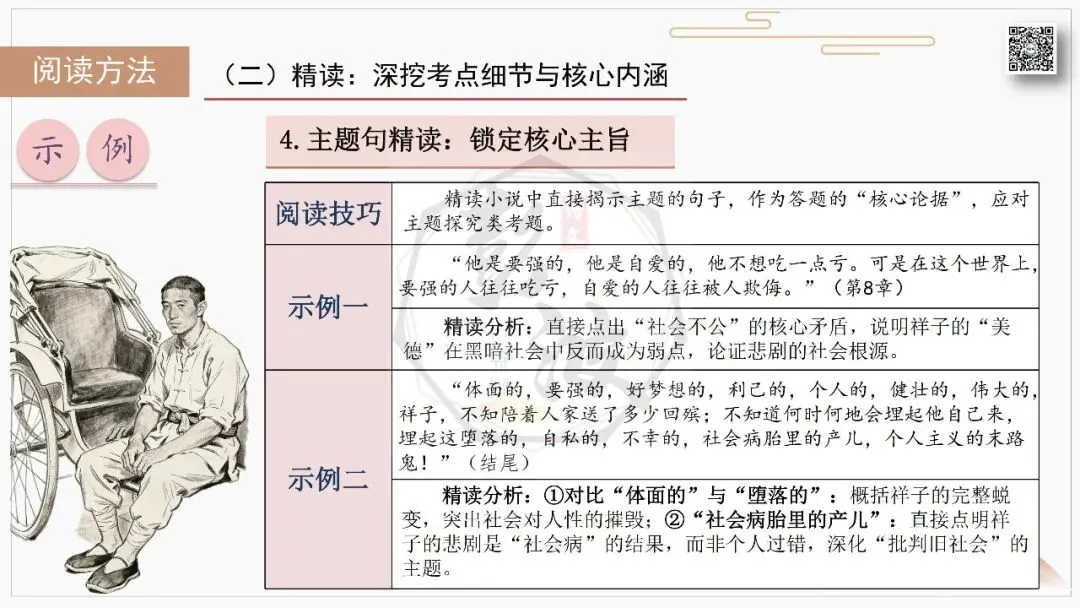 阅读方法

（二）精读：深挖考点细节与核心内涵

示例

4. 主题句精读：锁定核心主旨

| 阅读技巧 | 精读小说中直接揭示主题的句子，作为答题的“核心论据”，应对主题探究类考题。 |
|---|---|
| 示例一 | “他是要强的，他是自爱的，他不想吃一点亏。可是在这个世界上，要强的人往往吃亏，自爱的人往往被人欺侮。”（第8章） |
| | 精读分析：直接点出“社会不公”的核心矛盾，说明祥子的“美德”在黑暗社会中反而成为弱点，论证悲剧的社会根源。 |
| 示例二 | “体面的，要强的，好梦想的，利己的，个人的，健壮的，伟大的，祥子，不知陪着人家送了多少回殡；不知道何时何地会埋起他自己来，埋起这堕落的，自私的，不幸的，社会病胎里的产儿，个人主义的末路鬼！”（结尾） |
| | 精读分析：①对比“体面的”与“堕落的”：概括祥子的完整蜕变，突出社会对人性的摧毁；②“社会病胎里的产儿”：直接点明祥子的悲剧是“社会病”的结果，而非个人过错，深化“批判旧社会”的主题。 |